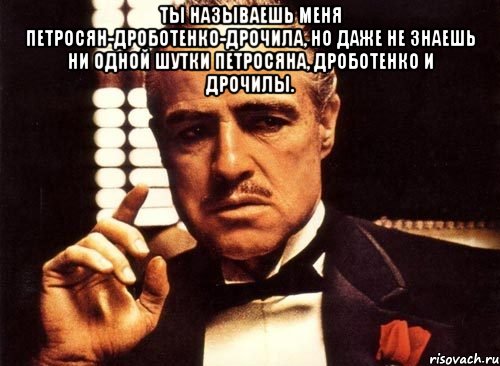 ТЫ НАЗЫВАЕШЬ МЕНЯ ПЕТРОСЯН-ДРОБОТЕНКО-ДРОЧИЛА, НО ДАЖЕ НЕ ЗНАЕШЬ НИ ОДНОЙ ШУТКИ ПЕТРОСЯНА, ДРОБОТЕНКО И ДРОЧИЛЫ.

risovach.ru